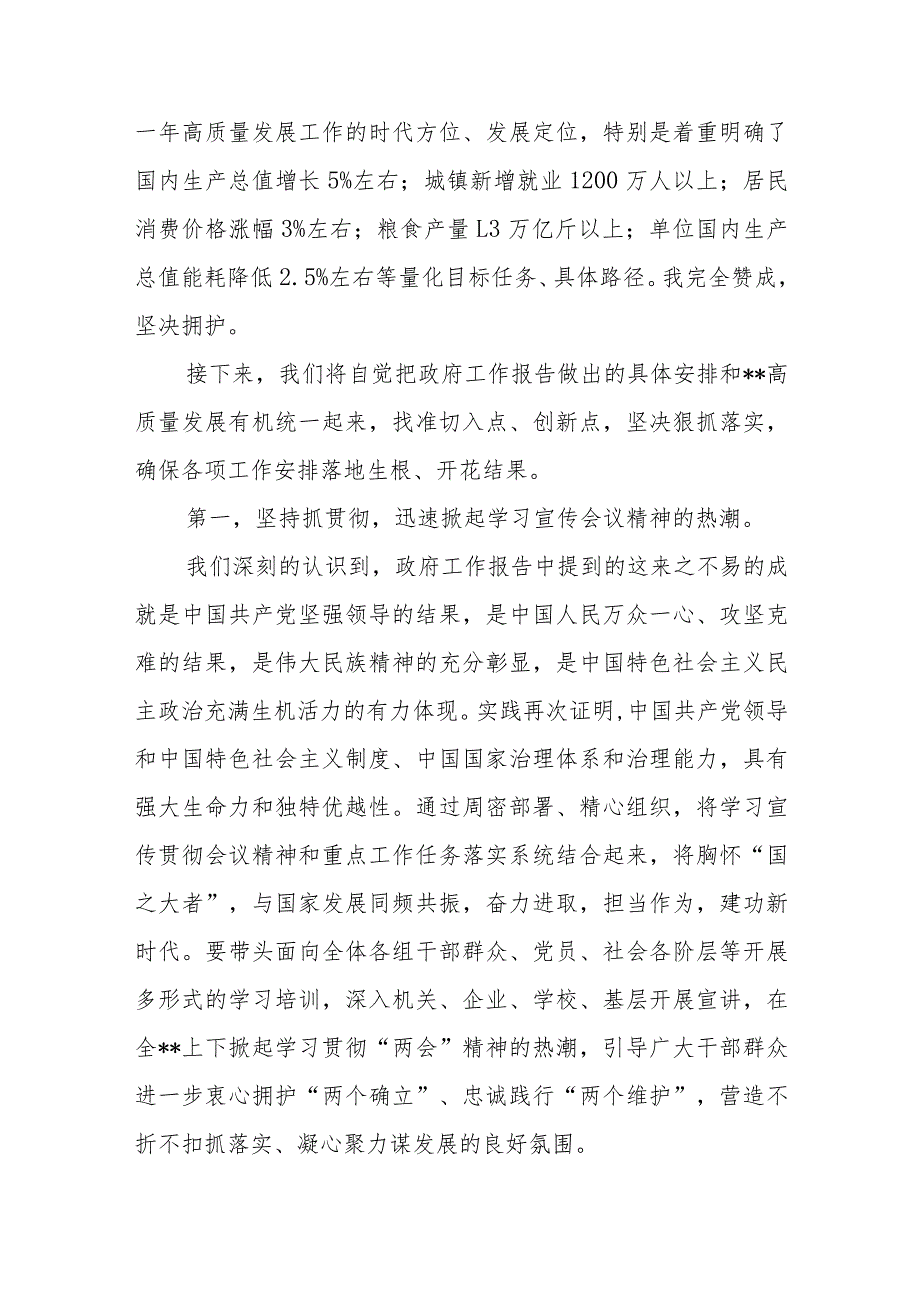 一年高质量发展工作的时代方位、发展定位，特别是着重明确了国内生产总值增长5%左右；城镇新增就业1200万人以上；居民消费价格涨幅3%左右；粮食产量L3万亿斤以上；单位国内生产总值能耗降低2.5%左右等量化目标任务、具体路径。我完全赞成，坚决拥护。

接下来，我们将自觉把政府工作报告做出的具体安排和**高质量发展有机统一起来，找准切入点、创新点，坚决狠抓落实，确保各项工作安排落地生根、开花结果。

第一，坚持抓贯彻，迅速掀起学习宣传会议精神的热潮。

我们深刻的认识到，政府工作报告中提到的这来之不易的成就是中国共产党坚强领导的结果，是中国人民万众一心、攻坚克难的结果，是伟大民族精神的充分彰显，是中国特色社会主义民主政治充满生机活力的有力体现。实践再次证明，中国共产党领导和中国特色社会主义制度、中国国家治理体系和治理能力，具有强大生命力和独特优越性。通过周密部署、精心组织，将学习宣传贯彻会议精神和重点工作任务落实系统结合起来，将胸怀“国之大者”，与国家发展同频共振，奋力进取，担当作为，建功新时代。要带头面向全体各组干部群众、党员、社会各阶层等开展多形式的学习培训，深入机关、企业、学校、基层开展宣讲，在全**上下掀起学习贯彻“两会”精神的热潮，引导广大干部群众进一步衷心拥护“两个确立”、忠诚践行“两个维护”，营造不折不扣抓落实、凝心聚力谋发展的良好氛围。